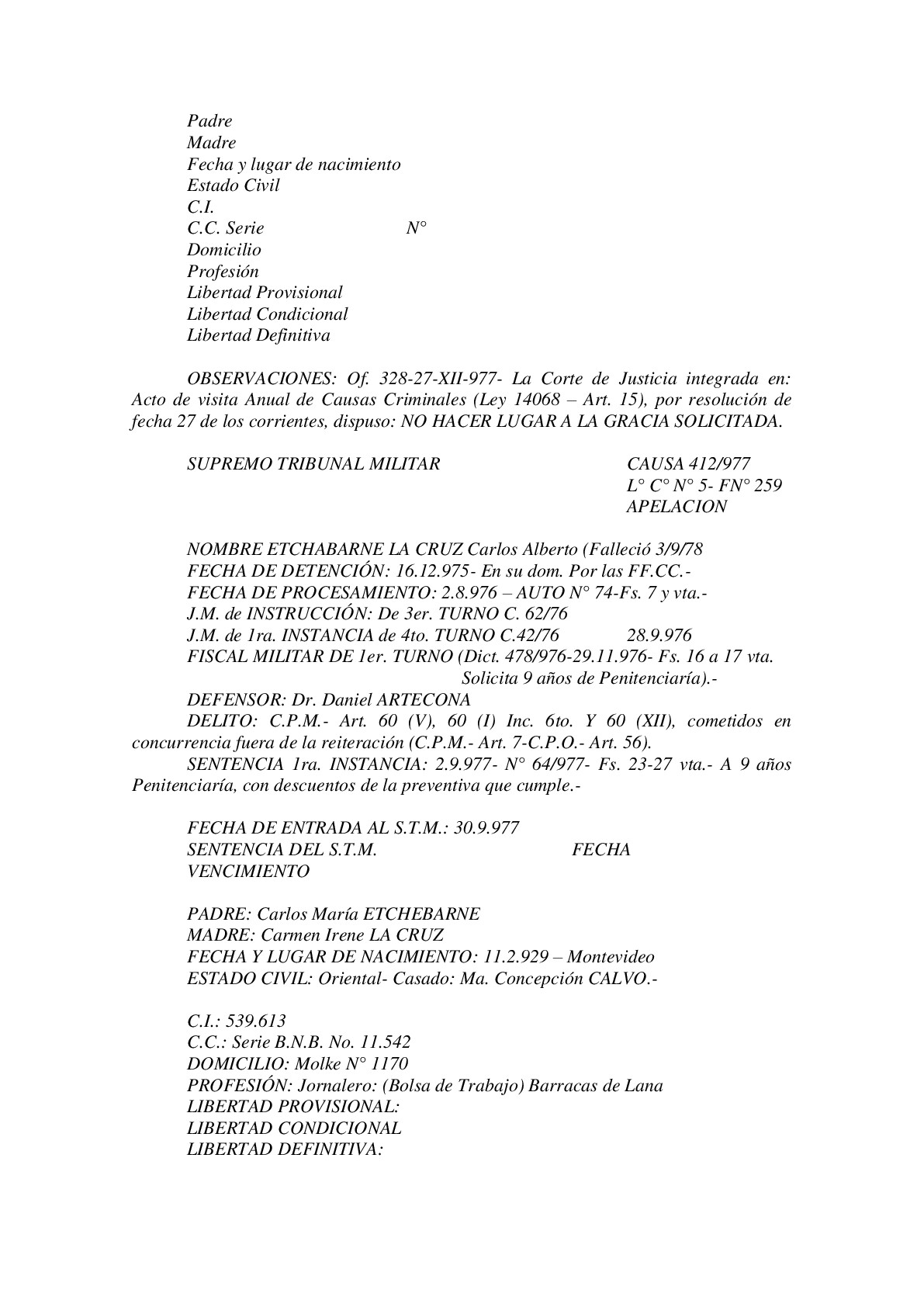 Padre
Madre
Fecha y lugar de nacimiento
Estado Civil
C.I.
C.C. Serie N°
Domicilio
Profesión
Libertad Provisional
Libertad Condicional
Libertad Definitiva

OBSERVACIONES: Of. 328-27-XII-977- La Corte de Justicia integrada en: Acto de visita Anual de Causas Criminales (Ley 14068 – Art. 15), por resolución de fecha 27 de los corrientes, dispuso: NO HACER LUGAR A LA GRACIA SOLICITADA.

SUPREMO TRIBUNAL MILITAR CAUSA 412/977
L° C° N° 5- FN° 259
APELACION

NOMBRE ETCHABARNE LA CRUZ Carlos Alberto (Falleció 3/9/78
FECHA DE DETENCIÓN: 16.12.975- En su dom. Por las FF.CC.-
FECHA DE PROCESAMIENTO: 2.8.976 – AUTO N° 74-Fs. 7 y vta.-
J.M. de INSTRUCCIÓN: De 3er. TURNO C. 62/76
J.M. de 1ra. INSTANCIA de 4to. TURNO C.42/76 28.9.976
FISCAL MILITAR DE 1er. TURNO (Dict. 478/976-29.11.976- Fs. 16 a 17 vta. Solicita 9 años de Penitenciaría).-
DEFENSOR: Dr. Daniel ARTECONA
DELITO: C.P.M.- Art. 60 (V), 60 (I) Inc. 6to. Y 60 (XII), cometidos en concurrencia fuera de la reiteración (C.P.M.- Art. 7-C.P.O.- Art. 56).
SENTENCIA 1ra. INSTANCIA: 2.9.977- N° 64/977- Fs. 23-27 vta.- A 9 años Penitenciaría, con descuentos de la preventiva que cumple.-

FECHA DE ENTRADA AL S.T.M.: 30.9.977
SENTENCIA DEL S.T.M. FECHA
VENCIMIENTO

PADRE: Carlos María ETCHEBARNE
MADRE: Carmen Irene LA CRUZ
FECHA Y LUGAR DE NACIMIENTO: 11.2.929 – Montevideo
ESTADO CIVIL: Oriental- Casado: Ma. Concepción CALVO.-

C.I.: 539.613
C.C.: Serie B.N.B. No. 11.542
DOMICILIO: Molke N° 1170
PROFESIÓN: Jornalero: (Bolsa de Trabajo) Barracas de Lana
LIBERTAD PROVISIONAL:
LIBERTAD CONDICIONAL
LIBERTAD DEFINITIVA: